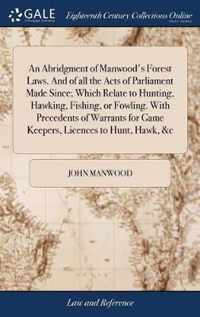 GALE Eighteenth Century Collections Online

An Abridgment of Manwood's Forest Laws. And of all the Acts of Parliament Made Since; Which Relate to Hunting, Hawking, Fishing, or Fowling. With Precedents of Warrants for Game Keepers, Licences to Hunt, Hawk, &c

JOHN MANWOOD

Law and Reference